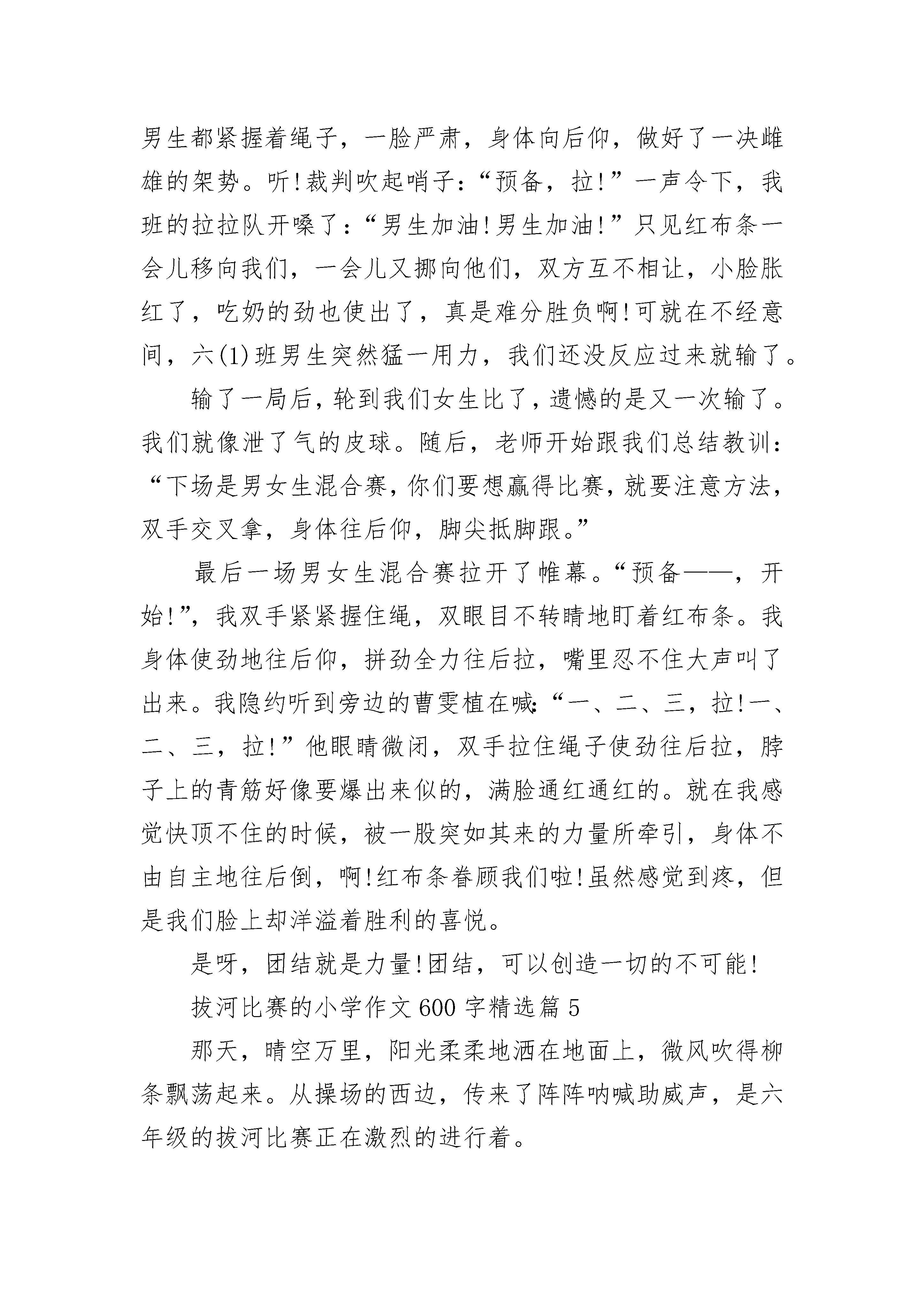 男生都紧握着绳子，一脸严肃，身体向后仰，做好了一决雌雄的架势。听!裁判吹起哨子:“预备，拉!”一声令下，我班的拉拉队开嗓了:“男生加油!男生加油!”只见红布条一会儿移向我们，一会儿又挪向他们，双方互不相让，小脸胀红了，吃奶的劲也使出了，真是难分胜负啊!可就在不经意间，六(1)班男生突然猛一用力，我们还没反应过来就输了。

输了一局后，轮到我们女生比了，遗憾的是又一次输了。我们就像泄了气的皮球。随后，老师开始跟我们总结教训:“下场是男女生混合赛，你们要想赢得比赛，就要注意方法，双手交叉拿，身体往后仰，脚尖抵脚跟。”

最后一场男女生混合赛拉开了帷幕。“预备——，开始!”，我双手紧紧握住绳，双眼目不转睛地盯着红布条。我身体使劲地往后仰，拼劲全力往后拉，嘴里忍不住大声叫了出来。我隐约听到旁边的曹雯植在喊:“一、二、三，拉!一、二、三，拉!”他眼睛微闭，双手拉住绳子使劲往后拉，脖子上的青筋好像要爆出来似的，满脸通红通红的。就在我感觉快顶不住的时候，被一股突如其来的力量所牵引，身体不由自主地往后倒，啊!红布条眷顾我们啦!虽然感觉到疼，但是我们脸上却洋溢着胜利的喜悦。

是呀，团结就是力量!团结，可以创造一切的不可能!

拔河比赛的小学作文600字精选篇5

那天，晴空万里，阳光柔柔地洒在地面上，微风吹得柳条飘荡起来。从操场的西边，传来了阵阵呐喊助威声，是六年级的拔河比赛正在激烈的进行着。